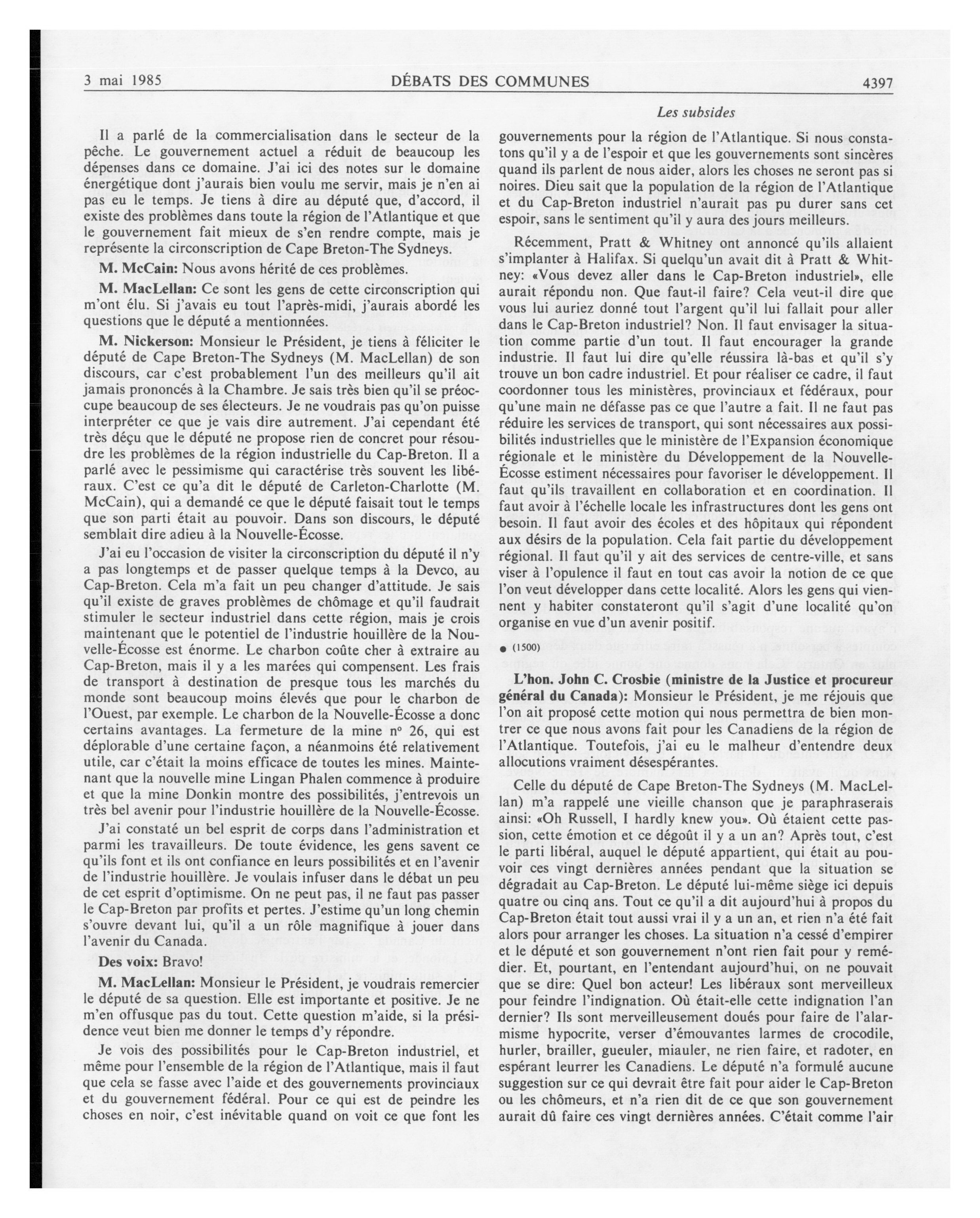 3 mai 1985 DÉBATS DES COMMUNES 4397

Les subsides

Il a parlé de la commercialisation dans le secteur de la pêche. Le gouvernement actuel a réduit de beaucoup les dépenses dans ce domaine. J'ai ici des notes sur le domaine énergétique dont j'aurais bien voulu me servir, mais je n'en ai pas eu le temps. Je tiens à dire au député que, d'accord, il existe des problèmes dans toute la région de l'Atlantique et que le gouvernement fait mieux de s'en rendre compte, mais je représente la circonscription de Cape Breton-The Sydneys.

M. McCain: Nous avons hérité de ces problèmes.

M. MacLellan: Ce sont les gens de cette circonscription qui m'ont élu. Si j'avais eu tout l'après-midi, j'aurais abordé les questions que le député a mentionnées.

M. Nickerson: Monsieur le Président, je tiens à féliciter le député de Cape Breton-The Sydneys (M. MacLellan) de son discours, car c'est probablement l'un des meilleurs qu'il ait jamais prononcés à la Chambre. Je sais très bien qu'il se préoccupe beaucoup de ses électeurs. Je ne voudrais pas qu'on puisse interpréter ce que je vais dire autrement. J'ai cependant été très déçu que le député ne propose rien de concret pour résoudre les problèmes de la région industrielle du Cap-Breton. Il a parlé avec le pessimisme qui caractérise très souvent les libéraux. C'est ce qu'a dit le député de Carleton-Charlotte (M. McCain), qui a demandé ce que le député faisait tout le temps que son parti était au pouvoir. Dans son discours, le député semblait dire adieu à la Nouvelle-Écosse.

J'ai eu l'occasion de visiter la circonscription du député il n'y a pas longtemps et de passer quelque temps à la Devco, au Cap-Breton. Cela m'a fait un peu changer d'attitude. Je sais qu'il existe de graves problèmes de chômage et qu'il faudrait stimuler le secteur industriel dans cette région, mais je crois maintenant que le potentiel de l'industrie houillère de la Nouvelle-Écosse est énorme. Le charbon coûte cher à extraire au Cap-Breton, mais il y a les marées qui compensent. Les frais de transport à destination de presque tous les marchés du monde sont beaucoup moins élevés que pour le charbon de l'Ouest, par exemple. Le charbon de la Nouvelle-Écosse a donc certains avantages. La fermeture de la mine nº 26, qui est déplorable d'une certaine façon, a néanmoins été relativement utile, car c'était la moins efficace de toutes les mines. Maintenant que la nouvelle mine Lingan Phalen commence à produire et que la mine Donkin montre des possibilités, j'entrevois un très bel avenir pour l'industrie houillère de la Nouvelle-Écosse.

J'ai constaté un bel esprit de corps dans l'administration et parmi les travailleurs. De toute évidence, les gens savent ce qu'ils font et ils ont confiance en leurs possibilités et en l'avenir de l'industrie houillère. Je voulais infuser dans le débat un peu de cet esprit d'optimisme. On ne peut pas, il ne faut pas passer le Cap-Breton par profits et pertes. J'estime qu'un long chemin s'ouvre devant lui, qu'il a un rôle magnifique à jouer dans l'avenir du Canada.

Des voix: Bravo!

M. MacLellan: Monsieur le Président, je voudrais remercier le député de sa question. Elle est importante et positive. Je ne m'en offusque pas du tout. Cette question m'aide, si la présidence veut bien me donner le temps d'y répondre.

Je vois des possibilités pour le Cap-Breton industriel, et même pour l'ensemble de la région de l'Atlantique, mais il faut que cela se fasse avec l'aide et des gouvernements provinciaux et du gouvernement fédéral. Pour ce qui est de peindre les choses en noir, c'est inévitable quand on voit ce que font les gouvernements pour la région de l'Atlantique. Si nous constatons qu'il y a de l'espoir et que les gouvernements sont sincères quand ils parlent de nous aider, alors les choses ne seront pas si noires. Dieu sait que la population de la région de l'Atlantique et du Cap-Breton industriel n'aurait pas pu durer sans cet espoir, sans le sentiment qu'il y aura des jours meilleurs.

Récemment, Pratt & Whitney ont annoncé qu'ils allaient s'implanter à Halifax. Si quelqu'un avait dit à Pratt & Whitney: «Vous devez aller dans le Cap-Breton industriel», elle aurait répondu non. Que faut-il faire? Cela veut-il dire que vous lui auriez donné tout l'argent qu'il lui fallait pour aller dans le Cap-Breton industriel? Non. Il faut envisager la situation comme partie d'un tout. Il faut encourager la grande industrie. Il faut lui dire qu'elle réussira là-bas et qu'il s'y trouve un bon cadre industriel. Et pour réaliser ce cadre, il faut coordonner tous les ministères, provinciaux et fédéraux, pour qu'une main ne défasse pas ce que l'autre a fait. Il ne faut pas réduire les services de transport, qui sont nécessaires aux possibilités industrielles que le ministère de l'Expansion économique régionale et le ministère du Développement de la Nouvelle-Écosse estiment nécessaires pour favoriser le développement. Il faut qu'ils travaillent en collaboration et en coordination. Il faut avoir à l'échelle locale les infrastructures dont les gens ont besoin. Il faut avoir des écoles et des hôpitaux qui répondent aux désirs de la population. Cela fait partie du développement régional. Il faut qu'il y ait des services de centre-ville, et sans viser à l'opulence il faut en tout cas avoir la notion de ce que l'on veut développer dans cette localité. Alors les gens qui viennent y habiter constateront qu'il s'agit d'une localité qu'on organise en vue d'un avenir positif.

● (1500)

L'hon. John C. Crosbie (ministre de la Justice et procureur général du Canada): Monsieur le Président, je me réjouis que l'on ait proposé cette motion qui nous permettra de bien montrer ce que nous avons fait pour les Canadiens de la région de l'Atlantique. Toutefois, j'ai eu le malheur d'entendre deux allocutions vraiment désespérantes.

Celle du député de Cape Breton-The Sydneys (M. MacLellan) m'a rappelé une vieille chanson que je paraphraserais ainsi: «Oh Russell, I hardly knew you». Où étaient cette passion, cette émotion et ce dégoût il y a un an? Après tout, c'est le parti libéral, auquel le député appartient, qui était au pouvoir ces vingt dernières années pendant que la situation se dégradait au Cap-Breton. Le député lui-même siège ici depuis quatre ou cinq ans. Tout ce qu'il a dit aujourd'hui à propos du Cap-Breton était tout aussi vrai il y a un an, et rien n'a été fait alors pour arranger les choses. La situation n'a cessé d'empirer et le député et son gouvernement n'ont rien fait pour y remédier. Et, pourtant, en l'entendant aujourd'hui, on ne pouvait que se dire: Quel bon acteur! Les libéraux sont merveilleux pour feindre l'indignation. Où était-elle cette indignation l'an dernier? Ils sont merveilleusement doués pour faire de l'alarmisme hypocrite, verser d'émouvantes larmes de crocodile, hurler, brailler, gueuler, miauler, ne rien faire, et radoter, en espérant leurrer les Canadiens. Le député n'a formulé aucune suggestion sur ce qui devrait être fait pour aider le Cap-Breton ou les chômeurs, et n'a rien dit de ce que son gouvernement aurait dû faire ces vingt dernières années. C'était comme l'air